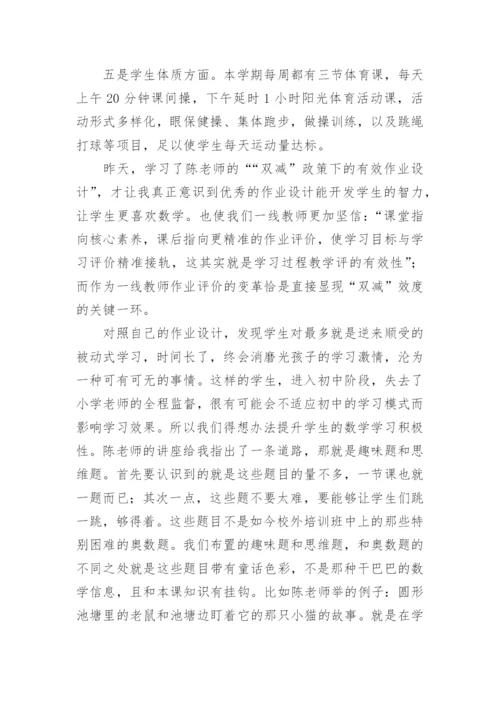 五是学生体质方面。本学期每周都有三节体育课，每天上午 20 分钟课间操，下午延时 1 小时阳光体育活动课，活动形式多样化，眼保健操、集体跑步，做操训练，以及跳绳打球等项目，足以使学生每天运动量达标。

昨天，学习了陈老师的““双减”政策下的有效作业设计”，才让我真正意识到优秀的作业设计能开发学生的智力，让学生更喜欢数学。也使我们一线教师更加坚信：“课堂指向核心素养，课后指向更精准的作业评价，使学习目标与学习评价精准接轨，这其实就是学习过程教学评的有效性”；而作为一线教师作业评价的变革恰是直接显现“双减”效度的关键一环。

对照自己的作业设计，发现学生对最多就是逆来顺受的被动式学习，时间长了，终会消磨光孩子的学习激情，沦为一种可有可无的事情。这样的学生，进入初中阶段，失去了小学老师的全程监督，很有可能会不适应初中的学习模式而影响学习效果。所以我们得想办法提升学生的数学学习积极性。陈老师的讲座给我指出了一条道路，那就是趣味题和思维题。首先要认识到的就是这些题目的量不多，一节课也就一题而已；其次一点，这些题不要太难，要能够让学生们跳一跳，够得着。这些题目不是如今校外培训班中上的那些特别困难的奥数题。我们布置的趣味题和思维题，和奥数题的不同之处就是这些题目带有童话色彩，不是那种干巴巴的数学信息，且和本课知识有挂钩。比如陈老师举的例子：圆形池塘里的老鼠和池塘边盯着它的那只小猫的故事。就是在学